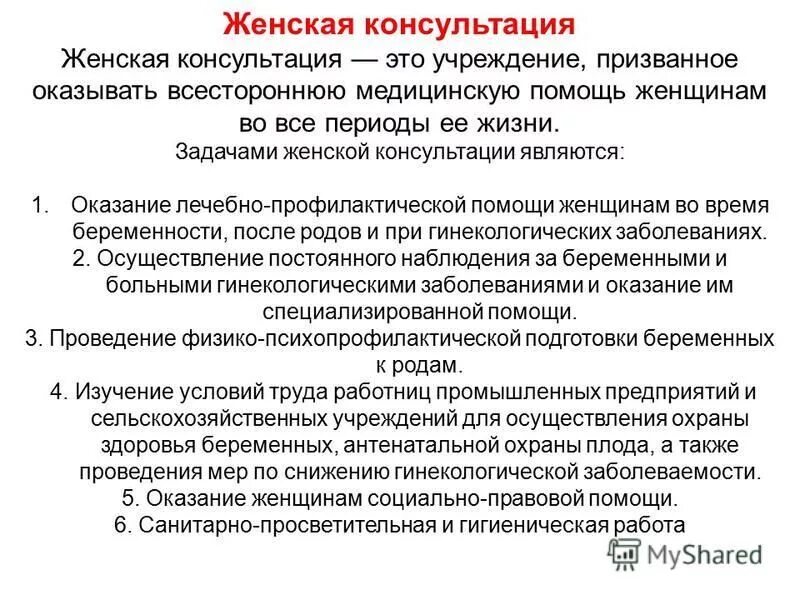 Женская консультация

Женская консультация — это учреждение, призванное оказывать всестороннюю медицинскую помощь женщинам во все периоды ее жизни.

Задачами женской консультации являются:

1. Оказание лечебно-профилактической помощи женщинам во время беременности, после родов и при гинекологических заболеваниях.
2. Осуществление постоянного наблюдения за беременными и больными гинекологическими заболеваниями и оказание им специализированной помощи.
3. Проведение физико-психопрофилактической подготовки беременных к родам.
4. Изучение условий труда работниц промышленных предприятий и сельскохозяйственных учреждений для осуществления охраны здоровья беременных, антенатальной охраны плода, а также проведения мер по снижению гинекологической заболеваемости.
5. Оказание женщинам социально-правовой помощи.
6. Санитарно-просветительная и гигиеническая работа

MyShared